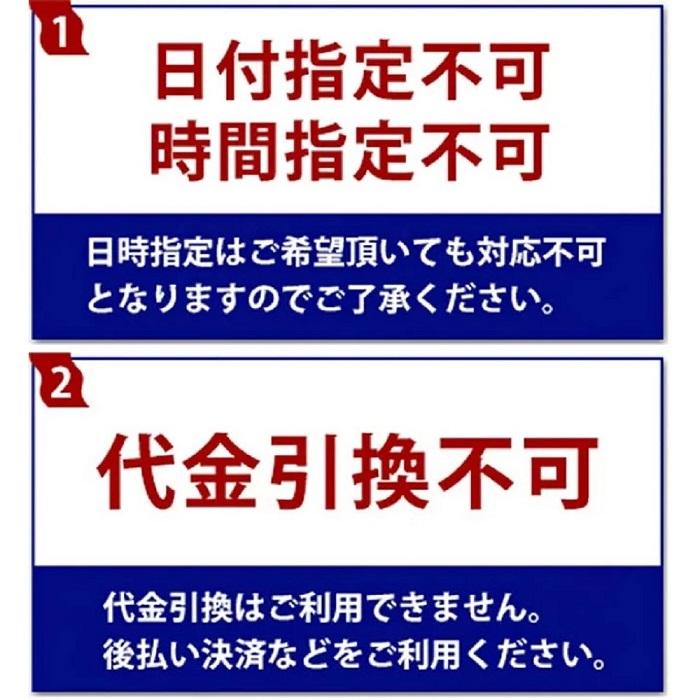 1

日付指定不可
時間指定不可

日時指定はご希望頂いても対応不可となりますのでご了承ください。

2

代金引換不可

代金引換はご利用できません。
後払い決済などをご利用ください。